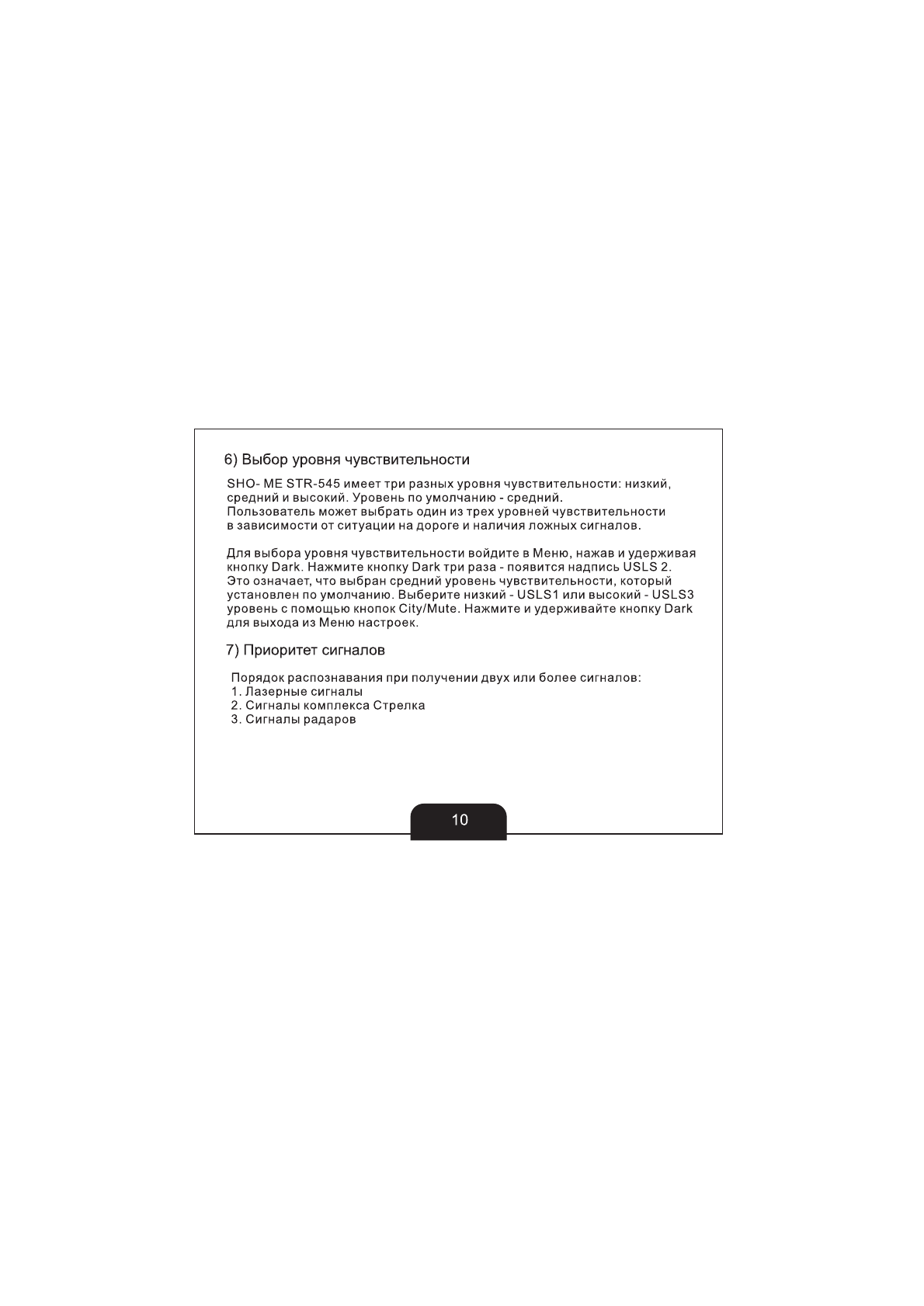 6) Выбор уровня чувствительности

SHO- ME STR-545 имеет три разных уровня чувствительности: низкий, средний и высокий. Уровень по умолчанию - средний.
Пользователь может выбрать один из трех уровней чувствительности в зависимости от ситуации на дороге и наличия ложных сигналов.

Для выбора уровня чувствительности войдите в Меню, нажав и удерживая кнопку Dark. Нажмите кнопку Dark три раза - появится надпись USLS 2. Это означает, что выбран средний уровень чувствительности, который установлен по умолчанию. Выберите низкий - USLS1 или высокий - USLS3 уровень с помощью кнопок City/Mute. Нажмите и удерживайте кнопку Dark для выхода из Меню настроек.

7) Приоритет сигналов

Порядок распознавания при получении двух или более сигналов:
1. Лазерные сигналы
2. Сигналы комплекса Стрелка
3. Сигналы радаров

10